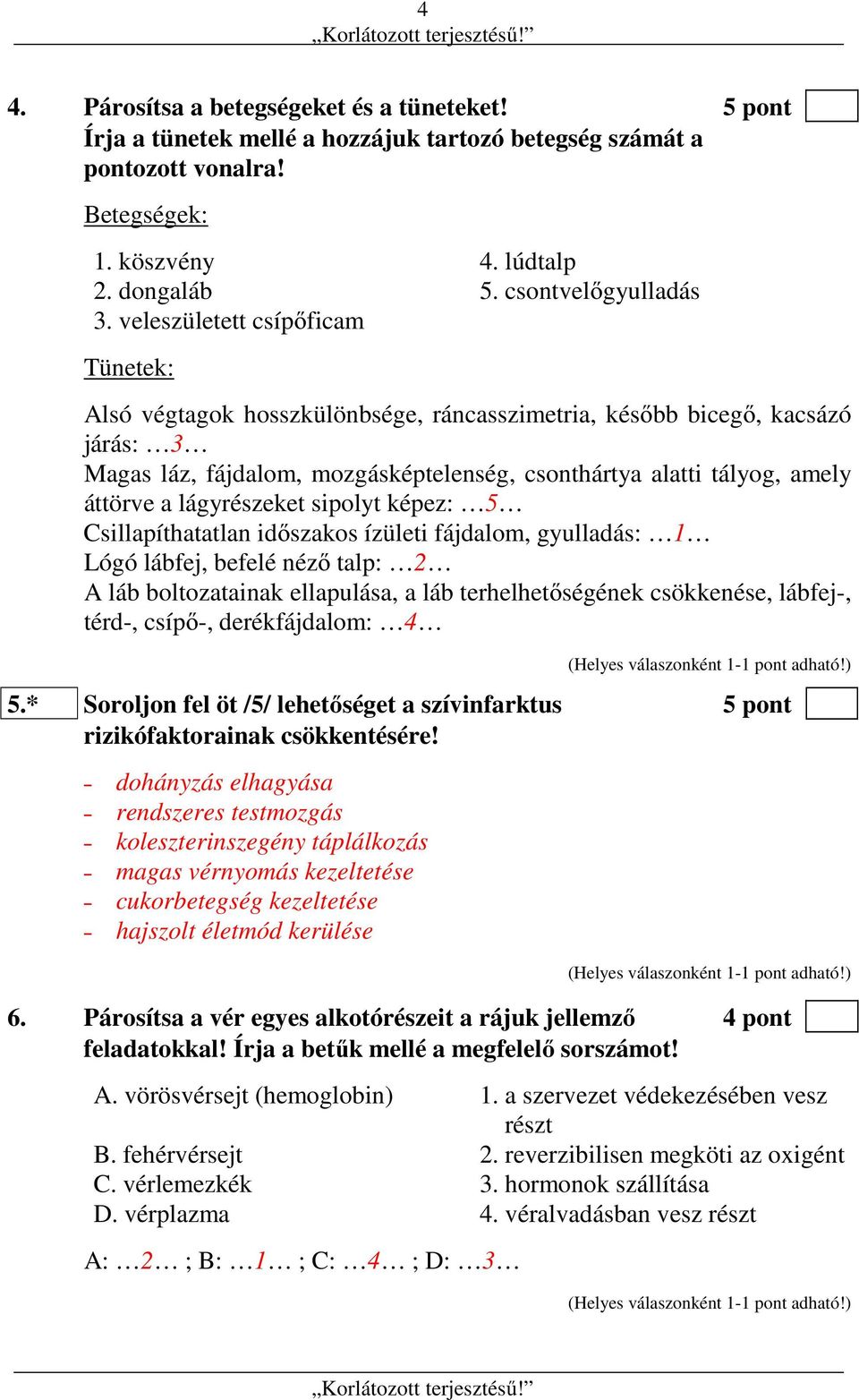 4
„Korlátozott terjesztésű!”

4. Párosítsa a betegségeket és a tüneteket! Írja a tünetek mellé a hozzájuk tartozó betegség számát a pontozott vonalra! 5 pont

Betegségek:

1. köszvény
2. dongaláb
3. veleszületett csípőficam
4. lúdtalp
5. csontvelőgyulladás

Tünetek:

Alsó végtagok hosszkülönbsége, ráncasszimetria, később bicegő, kacsázó járás: …3…
Magas láz, fájdalom, mozgásképtelenség, csonthártya alatti tályog, amely áttörve a lágyrészeket sipolyt képez: …5…
Csillapíthatatlan időszakos ízületi fájdalom, gyulladás: …1…
Lógó lábfej, befelé néző talp: …2…
A láb boltozatainak ellapulása, a láb terhelhetőségének csökkenése, lábfej-, térd-, csípő-, derékfájdalom: …4…

(Helyes válaszonként 1-1 pont adható!)

5.* Soroljon fel öt /5/ lehetőséget a szívinfarktus rizikófaktorainak csökkentésére! 5 pont

- dohányzás elhagyása
- rendszeres testmozgás
- koleszterinszegény táplálkozás
- magas vérnyomás kezeltetése
- cukorbetegség kezeltetése
- hajszolt életmód kerülése

(Helyes válaszonként 1-1 pont adható!)

6. Párosítsa a vér egyes alkotórészeit a rájuk jellemző feladatokkal! Írja a betűk mellé a megfelelő sorszámot! 4 pont

A. vörösvérsejt (hemoglobin)
B. fehérvérsejt
C. vérlemezkék
D. vérplazma

1. a szervezet védekezésében vesz részt
2. reverzibilisen megköti az oxigént
3. hormonok szállítása
4. véralvadásban vesz részt

A: …2… ; B: …1… ; C: …4… ; D: …3…

(Helyes válaszonként 1-1 pont adható!)

„Korlátozott terjesztésű!”